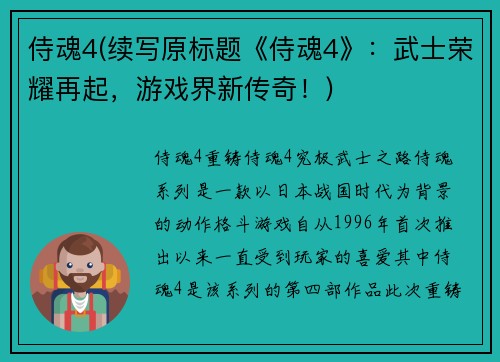 侍魂4(续写原标题《侍魂4》：武士荣耀再起，游戏界新传奇！)

侍魂4重铸侍魂4究极武士之路侍魂系列是一款以日本战国时代为背景的动作格斗游戏自从1996年首次推出以来一直受到玩家的喜爱其中侍魂4是该系列的第四部作品此次重铸